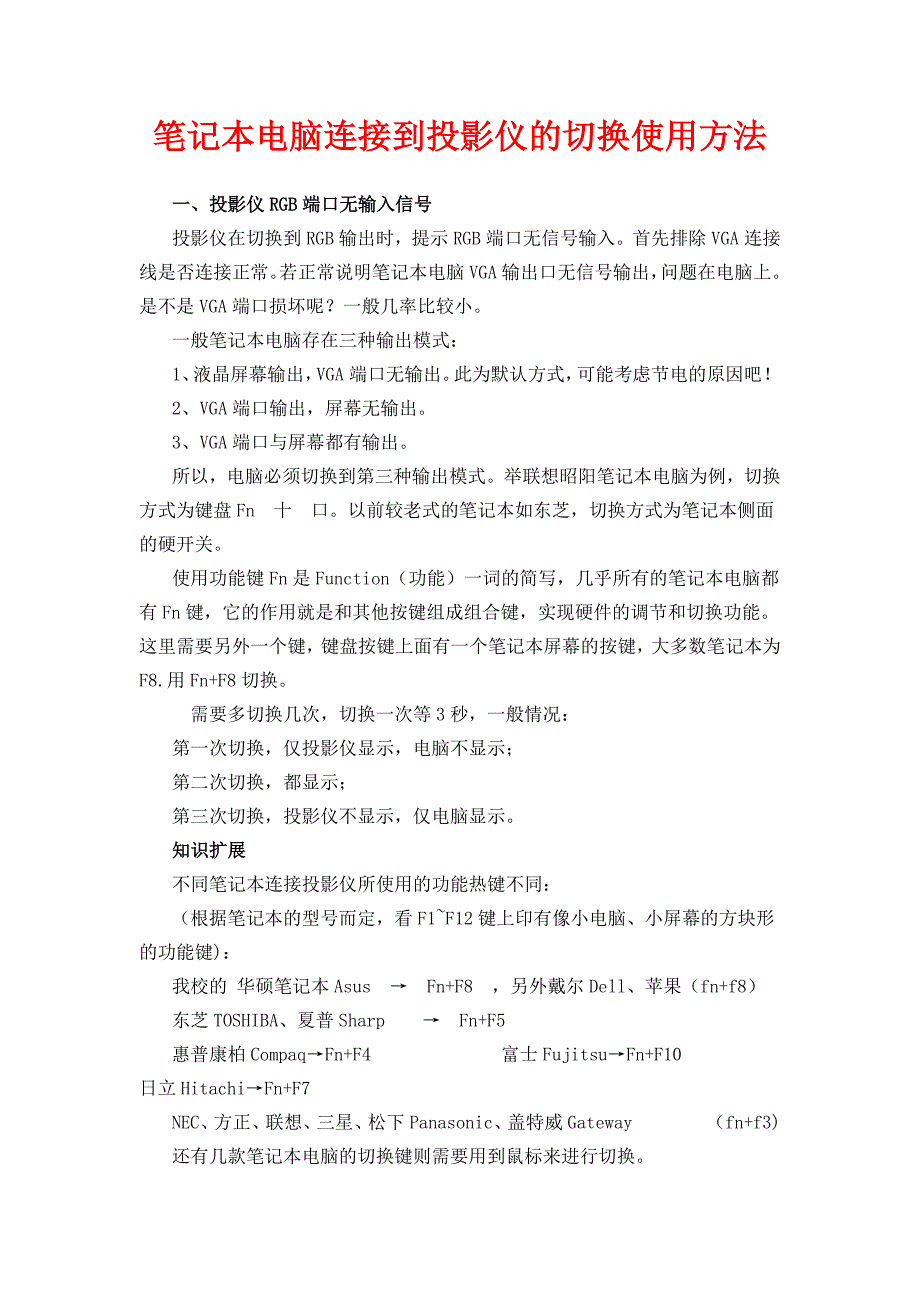 笔记本电脑连接到投影仪的切换使用方法

一、投影仪 RGB 端口无输入信号

投影仪在切换到 RGB 输出时，提示 RGB 端口无信号输入。首先排除 VGA 连接线是否连接正常。若正常说明笔记本电脑 VGA 输出口无信号输出，问题在电脑上。是不是 VGA 端口损坏呢？一般几率比较小。

一般笔记本电脑存在三种输出模式：

1、液晶屏幕输出，VGA 端口无输出。此为默认方式，可能考虑节电的原因吧！

2、VGA 端口输出，屏幕无输出。

3、VGA 端口与屏幕都有输出。

所以，电脑必须切换到第三种输出模式。举联想昭阳笔记本电脑为例，切换方式为键盘 Fn 十 口。以前较老式的笔记本如东芝，切换方式为笔记本侧面的硬开关。

使用功能键 Fn 是 Function（功能）一词的简写，几乎所有的笔记本电脑都有 Fn 键，它的作用就是和其他按键组成组合键，实现硬件的调节和切换功能。这里需要另外一个键，键盘按键上面有一个笔记本屏幕的按键，大多数笔记本为 F8.用 Fn+F8 切换。

需要多切换几次，切换一次等 3 秒，一般情况：

第一次切换，仅投影仪显示，电脑不显示；

第二次切换，都显示；

第三次切换，投影仪不显示，仅电脑显示。

知识扩展

不同笔记本连接投影仪所使用的功能热键不同：

（根据笔记本的型号而定，看 F1~F12 键上印有像小电脑、小屏幕的方块形的功能键）：

我校的 华硕笔记本 Asus → Fn+F8 ，另外戴尔 Dell、苹果（fn+f8）

东芝 TOSHIBA、夏普 Sharp → Fn+F5

惠普康柏 Compaq→Fn+F4 富士 Fujitsu→Fn+F10

日立 Hitachi→Fn+F7

NEC、方正、联想、三星、松下 Panasonic、盖特威 Gateway (fn+f3)

还有几款笔记本电脑的切换键则需要用到鼠标来进行切换。